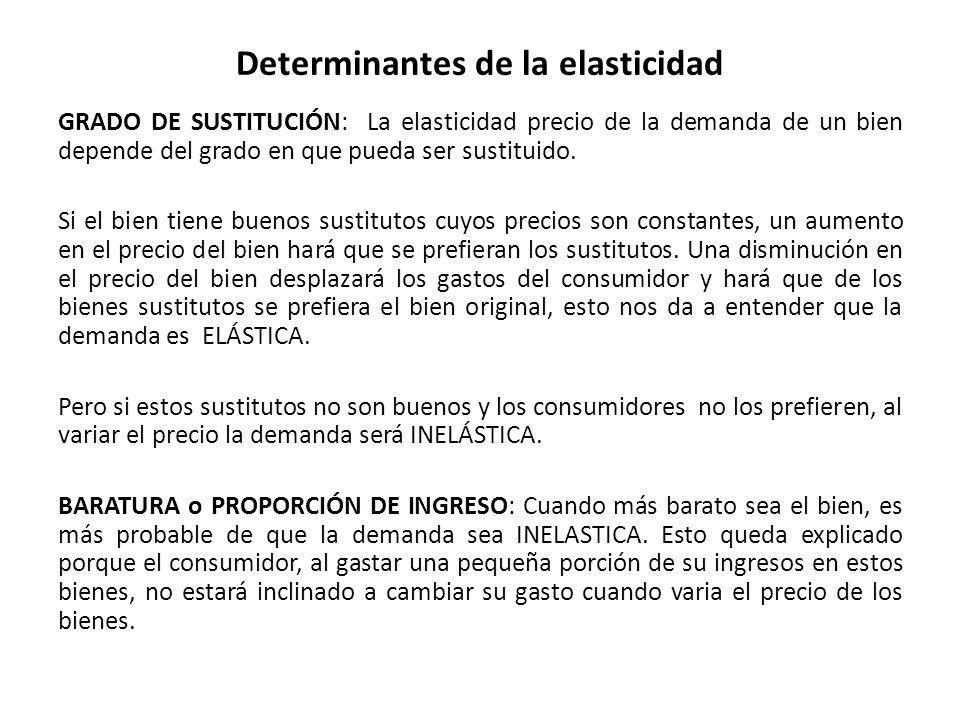 Determinantes de la elasticidad

GRADO DE SUSTITUCIÓN: La elasticidad precio de la demanda de un bien depende del grado en que pueda ser sustituido.

Si el bien tiene buenos sustitutos cuyos precios son constantes, un aumento en el precio del bien hará que se prefieran los sustitutos. Una disminución en el precio del bien desplazará los gastos del consumidor y hará que de los bienes sustitutos se prefiera el bien original, esto nos da a entender que la demanda es ELÁSTICA.

Pero si estos sustitutos no son buenos y los consumidores no los prefieren, al variar el precio la demanda será INELÁSTICA.

BARATURA o PROPORCIÓN DE INGRESO: Cuando más barato sea el bien, es más probable de que la demanda sea INELASTICA. Esto queda explicado porque el consumidor, al gastar una pequeña porción de su ingresos en estos bienes, no estará inclinado a cambiar su gasto cuando varia el precio de los bienes.